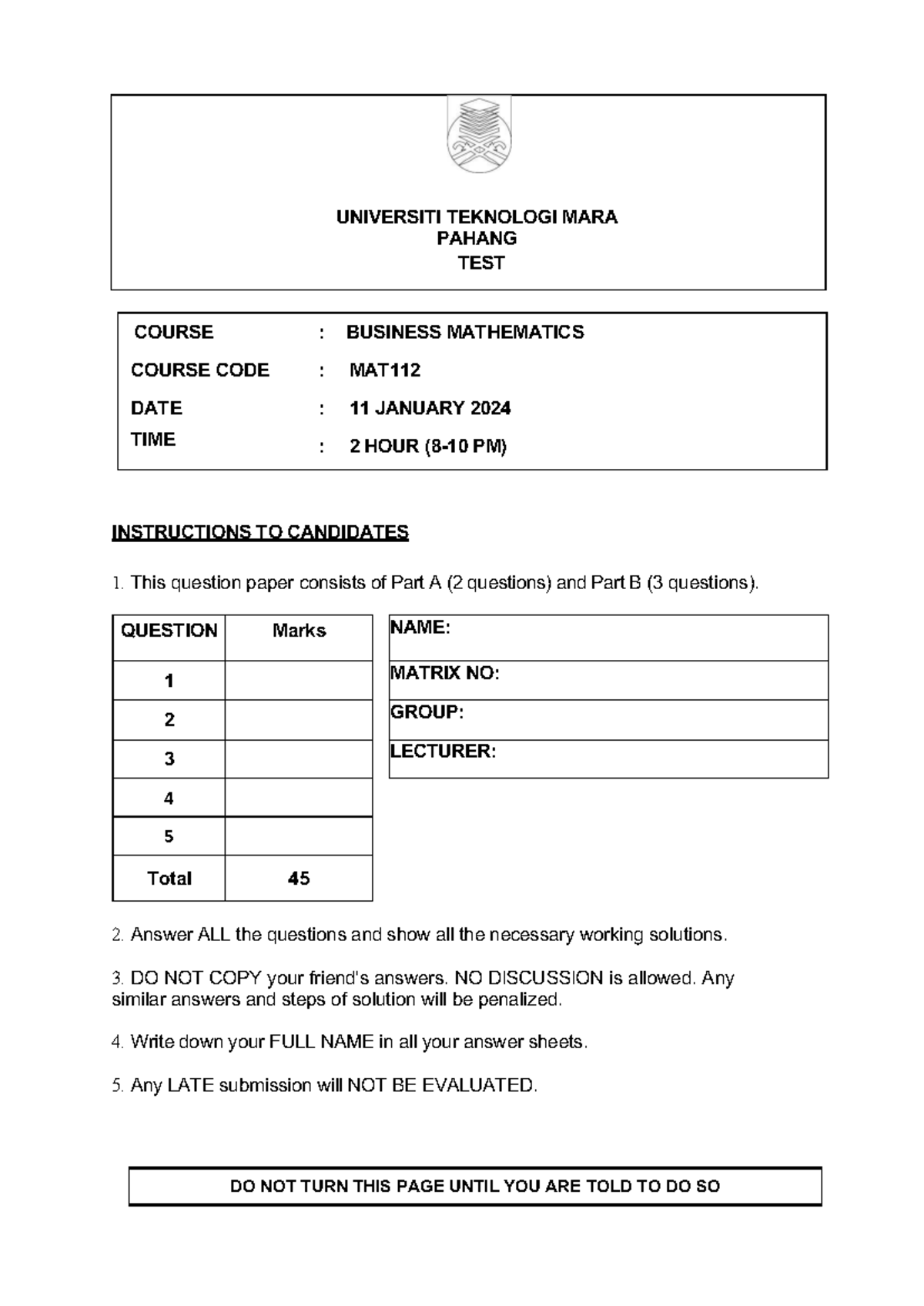 UNIVERSITI TEKNOLOGI MARA
PAHANG
TEST

COURSE : BUSINESS MATHEMATICS

COURSE CODE : MAT112

DATE : 11 JANUARY 2024

TIME : 2 HOUR (8-10 PM)

INSTRUCTIONS TO CANDIDATES

1. This question paper consists of Part A (2 questions) and Part B (3 questions).

| QUESTION | Marks |
|---|---|
| 1 | |
| 2 | |
| 3 | |
| 4 | |
| 5 | |
| Total | 45 |

NAME:
MATRIX NO:
GROUP:
LECTURER:

2. Answer ALL the questions and show all the necessary working solutions.

3. DO NOT COPY your friend's answers. NO DISCUSSION is allowed. Any similar answers and steps of solution will be penalized.

4. Write down your FULL NAME in all your answer sheets.

5. Any LATE submission will NOT BE EVALUATED.

DO NOT TURN THIS PAGE UNTIL YOU ARE TOLD TO DO SO